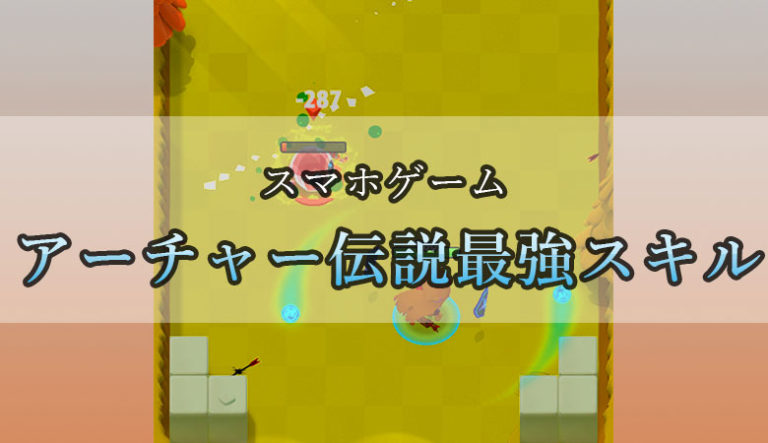 287

スマホゲーム

アーチャー伝説最強スキル